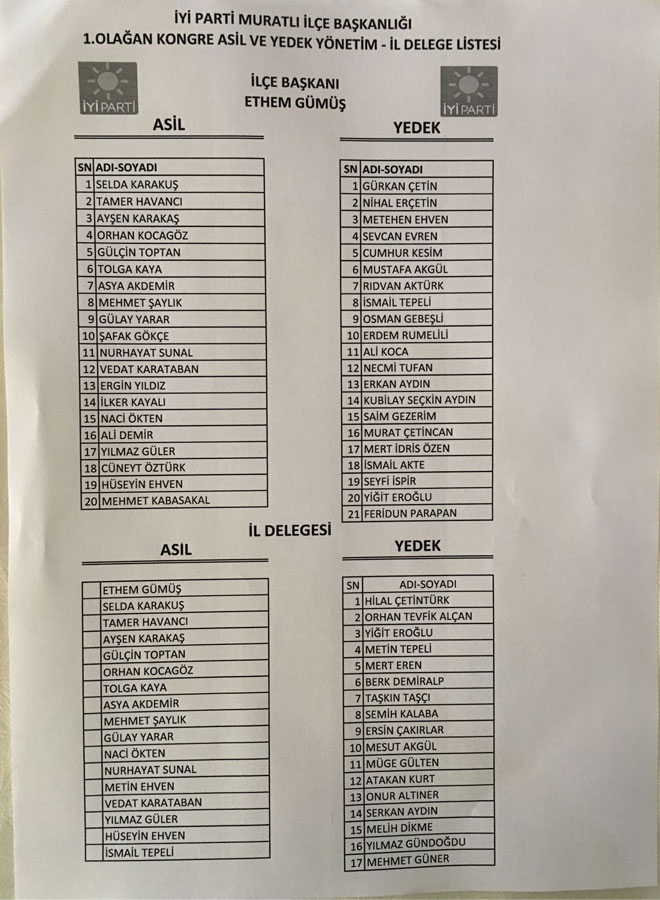 İYİ PARTİ MURATLI İLÇE BAŞKANLIĞI
1.OLAĞAN KONGRE ASİL VE YEDEK YÖNETİM - İL DELEGE LİSTESİ

İYİ PARTİ

İLÇE BAŞKANI
ETHEM GÜMÜŞ

İYİ PARTİ

ASİL

| SN | ADI-SOYADI |
|---|---|
| 1 | SELDA KARAKUŞ |
| 2 | TAMER HAVANCI |
| 3 | AYŞEN KARAKAŞ |
| 4 | ORHAN KOCAGÖZ |
| 5 | GÜLÇİN TOPTAN |
| 6 | TOLGA KAYA |
| 7 | ASYA AKDEMİR |
| 8 | MEHMET ŞAYLIK |
| 9 | GÜLAY YARAR |
| 10 | ŞAFAK GÖKÇE |
| 11 | NURHAYAT SUNAL |
| 12 | VEDAT KARATABAN |
| 13 | ERGİN YILDIZ |
| 14 | İLKER KAYALI |
| 15 | NACİ ÖKTEN |
| 16 | ALİ DEMİR |
| 17 | YILMAZ GÜLER |
| 18 | CÜNEYT ÖZTÜRK |
| 19 | HÜSEYİN EHVEN |
| 20 | MEHMET KABASAKAL |

YEDEK

| SN | ADI-SOYADI |
|---|---|
| 1 | GÜRKAN ÇETİN |
| 2 | NİHAL ERÇETİN |
| 3 | METEHEN EHVEN |
| 4 | SEVCAN EVREN |
| 5 | CUMHUR KESİM |
| 6 | MUSTAFA AKGÜL |
| 7 | RIDVAN AKTÜRK |
| 8 | İSMAİL TEPELİ |
| 9 | OSMAN GEBEŞLİ |
| 10 | ERDEM RUMELİLİ |
| 11 | ALİ KOCA |
| 12 | NECMİ TUFAN |
| 13 | ERKAN AYDIN |
| 14 | KUBİLAY SEÇKİN AYDIN |
| 15 | SAİM GEZERİM |
| 16 | MURAT ÇETİNCAN |
| 17 | MERT İDRİS ÖZEN |
| 18 | İSMAİL AKTE |
| 19 | SEYFİ İSPİR |
| 20 | YİĞİT EROĞLU |
| 21 | FERİDUN PARAPAN |

İL DELEGESİ

ASİL

| | |
|---|---|
| | ETHEM GÜMÜŞ |
| | SELDA KARAKUŞ |
| | TAMER HAVANCI |
| | AYŞEN KARAKAŞ |
| | GÜLÇİN TOPTAN |
| | ORHAN KOCAGÖZ |
| | TOLGA KAYA |
| | ASYA AKDEMİR |
| | MEHMET ŞAYLIK |
| | GÜLAY YARAR |
| | NACİ ÖKTEN |
| | NURHAYAT SUNAL |
| | METİN EHVEN |
| | VEDAT KARATABAN |
| | YILMAZ GÜLER |
| | HÜSEYİN EHVEN |
| | İSMAİL TEPELİ |

YEDEK

| SN | ADI-SOYADI |
|---|---|
| 1 | HİLAL ÇETİNTÜRK |
| 2 | ORHAN TEVFİK ALÇAN |
| 3 | YİĞİT EROĞLU |
| 4 | METİN TEPELİ |
| 5 | MERT EREN |
| 6 | BERK DEMİRALP |
| 7 | TAŞKIN TAŞÇI |
| 8 | SEMİH KALABA |
| 9 | ERSİN ÇAKIRLAR |
| 10 | MESUT AKGÜL |
| 11 | MÜGE GÜLTEN |
| 12 | ATAKAN KURT |
| 13 | ONUR ALTINER |
| 14 | SERKAN AYDIN |
| 15 | MELİH DİKME |
| 16 | YILMAZ GÜNDOĞDU |
| 17 | MEHMET GÜNER |